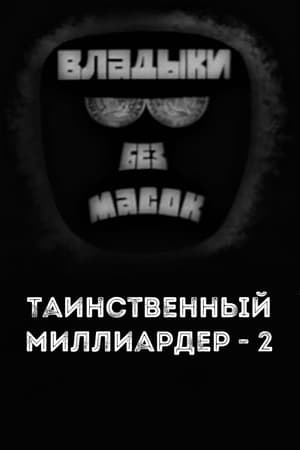 ВЛАДЫКИ

БЕЗ

МАСОК

ТАИНСТВЕННЫЙ МИЛЛИАРДЕР - 2